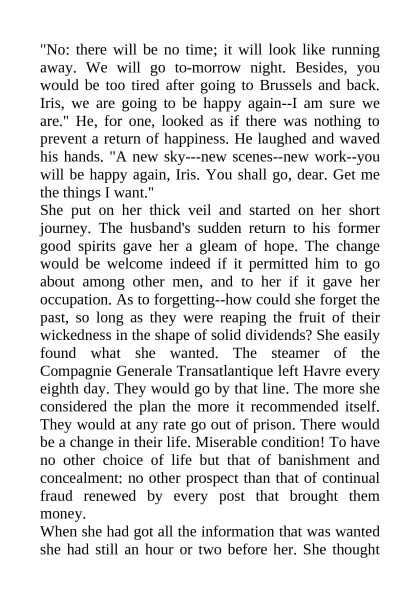 "No: there will be no time; it will look like running away. We will go to-morrow night. Besides, you would be too tired after going to Brussels and back. Iris, we are going to be happy again--I am sure we are." He, for one, looked as if there was nothing to prevent a return of happiness. He laughed and waved his hands. "A new sky---new scenes--new work--you will be happy again, Iris. You shall go, dear. Get me the things I want."

She put on her thick veil and started on her short journey. The husband's sudden return to his former good spirits gave her a gleam of hope. The change would be welcome indeed if it permitted him to go about among other men, and to her if it gave her occupation. As to forgetting--how could she forget the past, so long as they were reaping the fruit of their wickedness in the shape of solid dividends? She easily found what she wanted. The steamer of the Compagnie Generale Transatlantique left Havre every eighth day. They would go by that line. The more she considered the plan the more it recommended itself. They would at any rate go out of prison. There would be a change in their life. Miserable condition! To have no other choice of life but that of banishment and concealment: no other prospect than that of continual fraud renewed by every post that brought them money.

When she had got all the information that was wanted she had still an hour or two before her. She thought